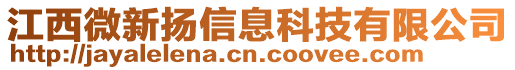 江西微新扬信息科技有限公司
http://jayalelena.cn.coovee.com